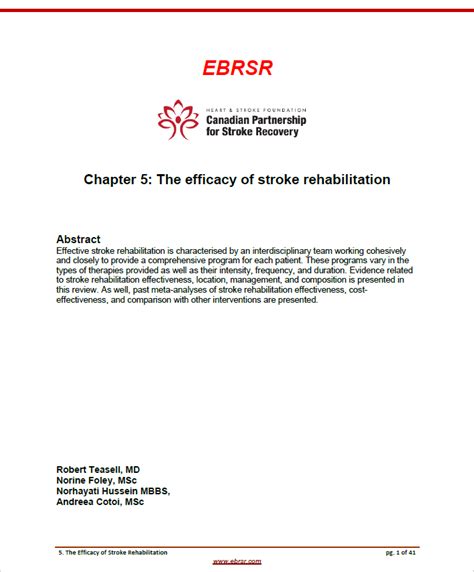 EBRSR

HEART & STROKE FOUNDATION
Canadian Partnership for Stroke Recovery

Chapter 5: The efficacy of stroke rehabilitation

Abstract
Effective stroke rehabilitation is characterised by an interdisciplinary team working cohesively and closely to provide a comprehensive program for each patient. These programs vary in the types of therapies provided as well as their intensity, frequency, and duration. Evidence related to stroke rehabilitation effectiveness, location, management, and composition is presented in this review. As well, past meta-analyses of stroke rehabilitation effectiveness, cost-effectiveness, and comparison with other interventions are presented.

Robert Teasell, MD
Norine Foley, MSc
Norhayati Hussein MBBS,
Andreea Cotoi, MSc

5. The Efficacy of Stroke Rehabilitation

pg. 1 of 41

www.ebrsr.com